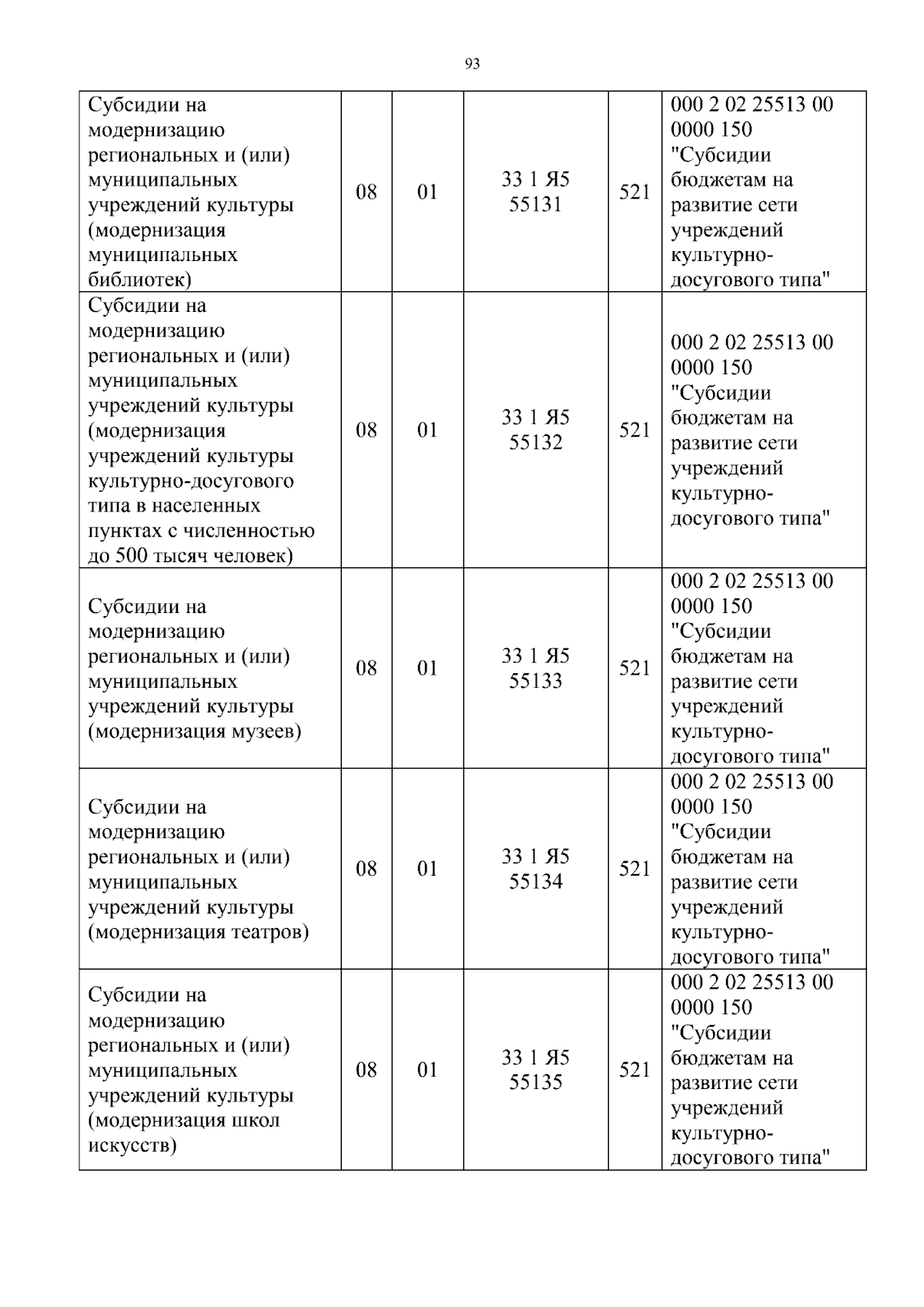 93

| Субсидии на модернизацию региональных и (или) муниципальных учреждений культуры (модернизация муниципальных библиотек) | 08 | 01 | 33 1 Я5 55131 | 521 | 000 2 02 25513 00 0000 150 "Субсидии бюджетам на развитие сети учреждений культурно-досугового типа" |
|---|---|---|---|---|---|
| Субсидии на модернизацию региональных и (или) муниципальных учреждений культуры (модернизация учреждений культуры культурно-досугового типа в населенных пунктах с численностью до 500 тысяч человек) | 08 | 01 | 33 1 Я5 55132 | 521 | 000 2 02 25513 00 0000 150 "Субсидии бюджетам на развитие сети учреждений культурно-досугового типа" |
| Субсидии на модернизацию региональных и (или) муниципальных учреждений культуры (модернизация музеев) | 08 | 01 | 33 1 Я5 55133 | 521 | 000 2 02 25513 00 0000 150 "Субсидии бюджетам на развитие сети учреждений культурно-досугового типа" |
| Субсидии на модернизацию региональных и (или) муниципальных учреждений культуры (модернизация театров) | 08 | 01 | 33 1 Я5 55134 | 521 | 000 2 02 25513 00 0000 150 "Субсидии бюджетам на развитие сети учреждений культурно-досугового типа" |
| Субсидии на модернизацию региональных и (или) муниципальных учреждений культуры (модернизация школ искусств) | 08 | 01 | 33 1 Я5 55135 | 521 | 000 2 02 25513 00 0000 150 "Субсидии бюджетам на развитие сети учреждений культурно-досугового типа" |